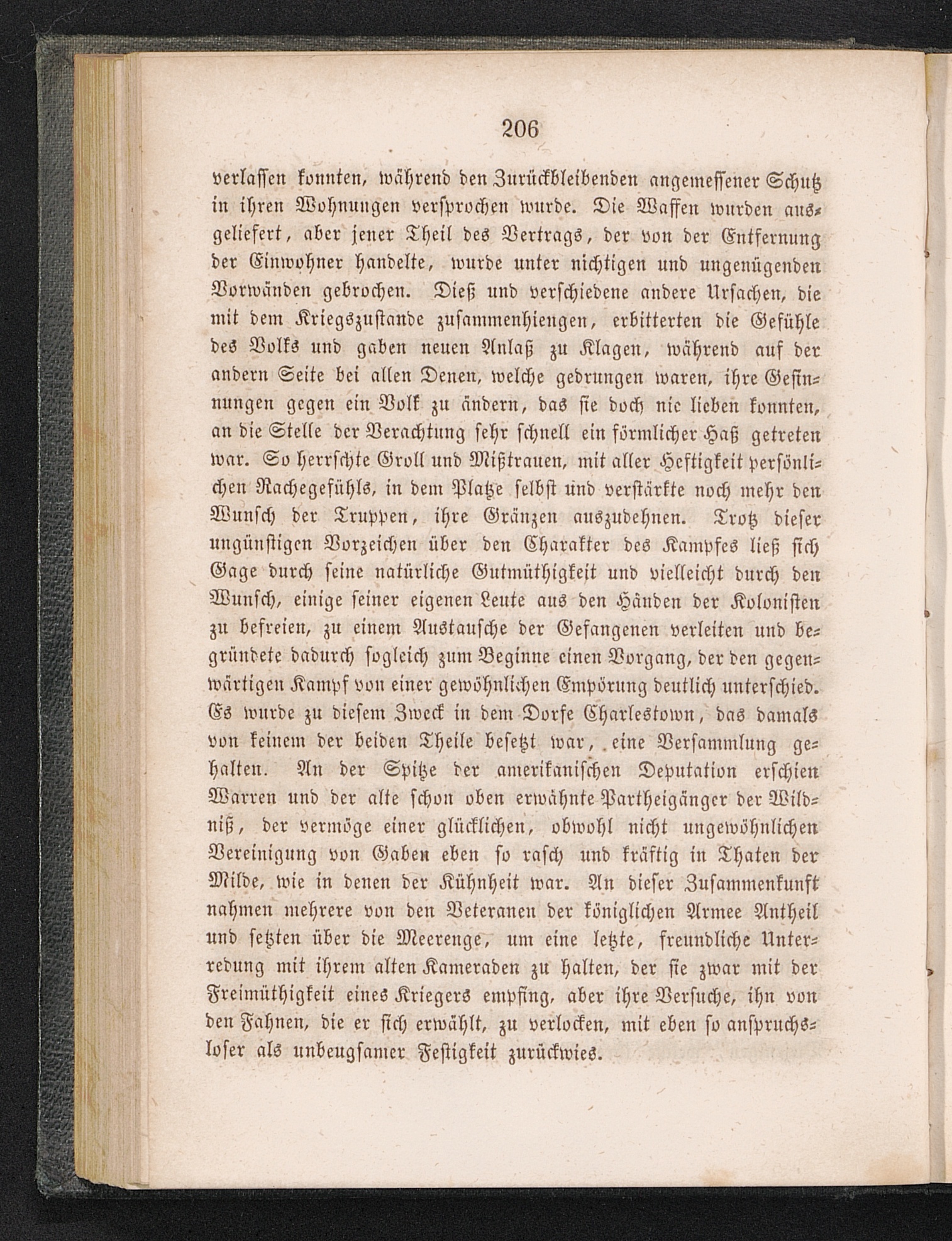 206

verlassen konnten, während den Zurückbleibenden angemessener Schutz in ihren Wohnungen versprochen wurde. Die Waffen wurden ausgeliefert, aber jener Theil des Vertrags, der von der Entfernung der Einwohner handelte, wurde unter nichtigen und ungenügenden Vorwänden gebrochen. Dieß und verschiedene andere Ursachen, die mit dem Kriegszustande zusammenhiengen, erbitterten die Gefühle des Volks und gaben neuen Anlaß zu Klagen, während auf der andern Seite bei allen Denen, welche gedrungen waren, ihre Gesinnungen gegen ein Volk zu ändern, das sie doch nie lieben konnten, an die Stelle der Verachtung sehr schnell ein förmlicher Haß getreten war. So herrschte Groll und Mißtrauen, mit aller Heftigkeit persönlichen Rachegefühls, in dem Platze selbst und verstärkte noch mehr den Wunsch der Truppen, ihre Gränzen auszudehnen. Trotz dieser ungünstigen Vorzeichen über den Charakter des Kampfes ließ sich Gage durch seine natürliche Gutmüthigkeit und vielleicht durch den Wunsch, einige seiner eigenen Leute aus den Händen der Kolonisten zu befreien, zu einem Austausche der Gefangenen verleiten und begründete dadurch sogleich zum Beginne einen Vorgang, der den gegenwärtigen Kampf von einer gewöhnlichen Empörung deutlich unterschied. Es wurde zu diesem Zweck in dem Dorfe Charlestown, das damals von keinem der beiden Theile besetzt war, eine Versammlung gehalten. An der Spitze der amerikanischen Deputation erschien Warren und der alte schon oben erwähnte Partheigänger der Wildniß, der vermöge einer glücklichen, obwohl nicht ungewöhnlichen Vereinigung von Gaben eben so rasch und kräftig in Thaten der Milde, wie in denen der Kühnheit war. An dieser Zusammenkunft nahmen mehrere von den Veteranen der königlichen Armee Antheil und setzten über die Meerenge, um eine letzte, freundliche Unterredung mit ihrem alten Kameraden zu halten, der sie zwar mit der Freimüthigkeit eines Kriegers empfing, aber ihre Versuche, ihn von den Fahnen, die er sich erwählt, zu verlocken, mit eben so anspruchsloser als unbeugsamer Festigkeit zurückwies.